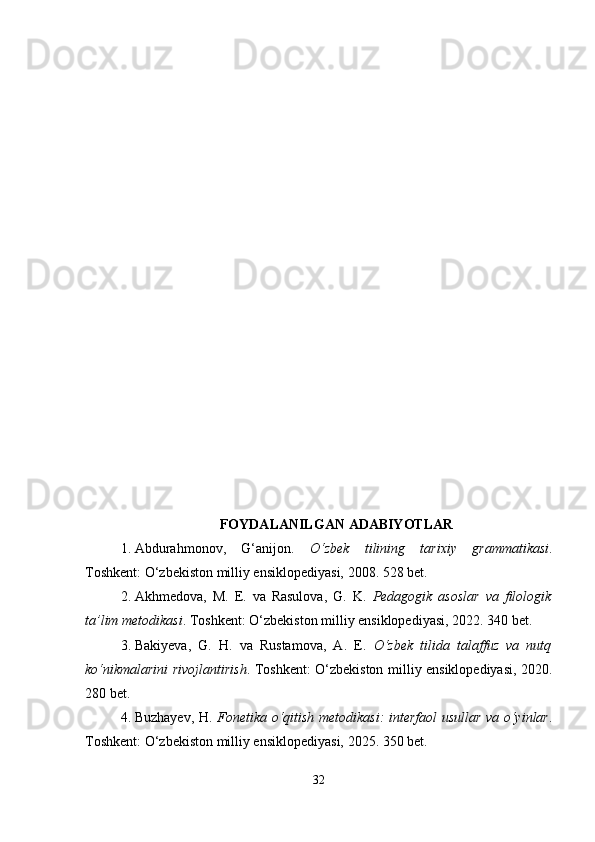 FOYDALANILGAN ADABIYOTLAR

1. Abdurahmonov, G'anijon. O'zbek tilining tarixiy grammatikasi. Toshkent: O'zbekiston milliy ensiklopediyasi, 2008. 528 bet.

2. Akhmedova, M. E. va Rasulova, G. K. Pedagogik asoslar va filologik ta'lim metodikasi. Toshkent: O'zbekiston milliy ensiklopediyasi, 2022. 340 bet.

3. Bakiyeva, G. H. va Rustamova, A. E. O'zbek tilida talaffuz va nutq ko'nikmalarini rivojlantirish. Toshkent: O'zbekiston milliy ensiklopediyasi, 2020. 280 bet.

4. Buzhayev, H. Fonetika o'qitish metodikasi: interfaol usullar va o'yinlar. Toshkent: O'zbekiston milliy ensiklopediyasi, 2025. 350 bet.

32

Docx.uz